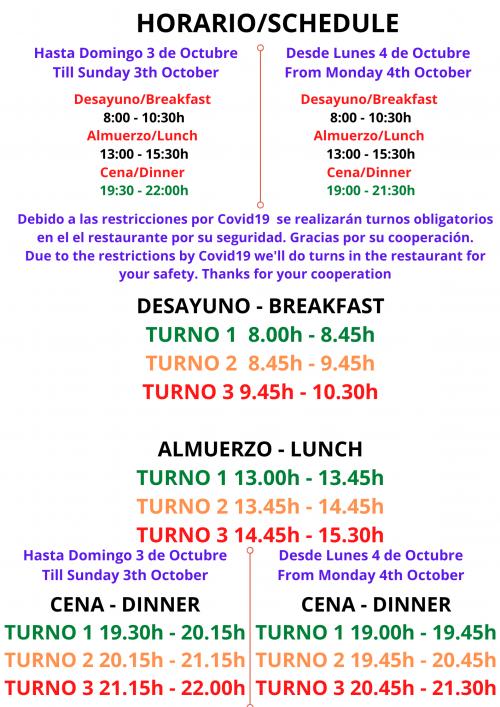 HORARIO/SCHEDULE

Hasta Domingo 3 de Octubre
Till Sunday 3th October

Desayuno/Breakfast
8:00 - 10:30h
Almuerzo/Lunch
13:00 - 15:30h
Cena/Dinner
19:30 - 22:00h

Desde Lunes 4 de Octubre
From Monday 4th October

Desayuno/Breakfast
8:00 - 10:30h
Almuerzo/Lunch
13:00 - 15:30h
Cena/Dinner
19:00 - 21:30h

Debido a las restricciones por Covid19 se realizarán turnos obligatorios en el el restaurante por su seguridad. Gracias por su cooperación.
Due to the restrictions by Covid19 we'll do turns in the restaurant for your safety. Thanks for your cooperation

DESAYUNO - BREAKFAST
TURNO 1 8.00h - 8.45h
TURNO 2 8.45h - 9.45h
TURNO 3 9.45h - 10.30h

ALMUERZO - LUNCH
TURNO 1 13.00h - 13.45h
TURNO 2 13.45h - 14.45h
TURNO 3 14.45h - 15.30h

Hasta Domingo 3 de Octubre
Till Sunday 3th October

CENA - DINNER
TURNO 1 19.30h - 20.15h
TURNO 2 20.15h - 21.15h
TURNO 3 21.15h - 22.00h

Desde Lunes 4 de Octubre
From Monday 4th October

CENA - DINNER
TURNO 1 19.00h - 19.45h
TURNO 2 19.45h - 20.45h
TURNO 3 20.45h - 21.30h